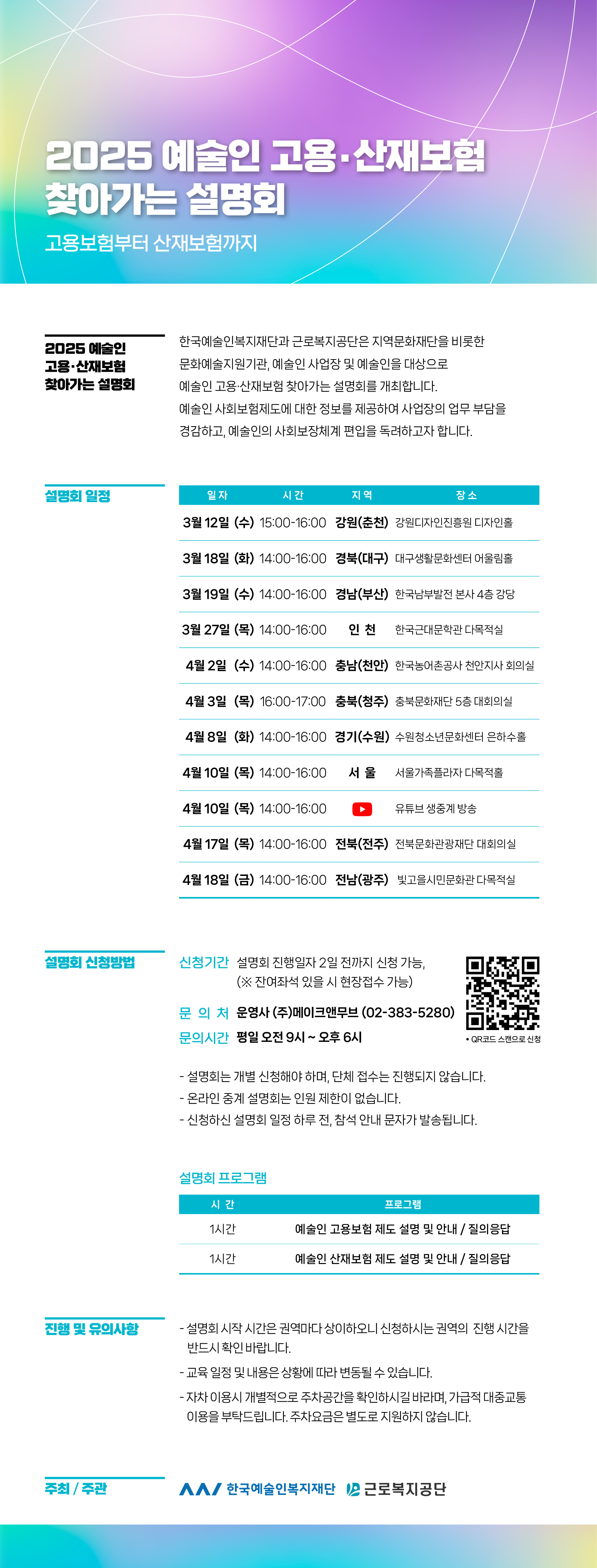 2025 예술인 고용·산재보험 찾아가는 설명회

고용보험부터 산재보험까지

2025 예술인 고용·산재보험 찾아가는 설명회

한국예술인복지재단과 근로복지공단은 지역문화재단을 비롯한 문화예술지원기관, 예술인 사업장 및 예술인을 대상으로 예술인 고용·산재보험 찾아가는 설명회를 개최합니다. 예술인 사회보험제도에 대한 정보를 제공하여 사업장의 업무 부담을 경감하고, 예술인의 사회보장체계 편입을 독려하고자 합니다.

설명회 일정

| 일자 | 시간 | 지역 | 장소 |
|---|---|---|---|
| 3월 12일 (수) | 15:00-16:00 | 강원(춘천) | 강원디자인진흥원 디자인홀 |
| 3월 18일 (화) | 14:00-16:00 | 경북(대구) | 대구생활문화센터 어울림홀 |
| 3월 19일 (수) | 14:00-16:00 | 경남(부산) | 한국남부발전 본사 4층 강당 |
| 3월 27일 (목) | 14:00-16:00 | 인 천 | 한국근대문학관 다목적실 |
| 4월 2일 (수) | 14:00-16:00 | 충남(천안) | 한국농어촌공사 천안지사 회의실 |
| 4월 3일 (목) | 16:00-17:00 | 충북(청주) | 충북문화재단 5층 대회의실 |
| 4월 8일 (화) | 14:00-16:00 | 경기(수원) | 수원청소년문화센터 은하수홀 |
| 4월 10일 (목) | 14:00-16:00 | 서 울 | 서울가족플라자 다목적홀 |
| 4월 10일 (목) | 14:00-16:00 | | 유튜브 생중계 방송 |
| 4월 17일 (목) | 14:00-16:00 | 전북(전주) | 전북문화관광재단 대회의실 |
| 4월 18일 (금) | 14:00-16:00 | 전남(광주) | 빛고을시민문화관 다목적실 |

설명회 신청방법

신청기간 설명회 진행일자 2일 전까지 신청 가능, (※ 잔여좌석 있을 시 현장접수 가능)

문 의 처 운영사 (주)메이크앤무브 (02-383-5280)

문의시간 평일 오전 9시 ~ 오후 6시

• QR코드 스캔으로 신청

- 설명회는 개별 신청해야 하며, 단체 접수는 진행되지 않습니다.
- 온라인 중계 설명회는 인원 제한이 없습니다.
- 신청하신 설명회 일정 하루 전, 참석 안내 문자가 발송됩니다.

설명회 프로그램

| 시 간 | 프로그램 |
|---|---|
| 1시간 | 예술인 고용보험 제도 설명 및 안내 / 질의응답 |
| 1시간 | 예술인 산재보험 제도 설명 및 안내 / 질의응답 |

진행 및 유의사항

- 설명회 시작 시간은 권역마다 상이하오니 신청하시는 권역의 진행 시간을 반드시 확인 바랍니다.
- 교육 일정 및 내용은 상황에 따라 변동될 수 있습니다.
- 자차 이용시 개별적으로 주차공간을 확인하시길 바라며, 가급적 대중교통 이용을 부탁드립니다. 주차요금은 별도로 지원하지 않습니다.

주최 / 주관

한국예술인복지재단 근로복지공단